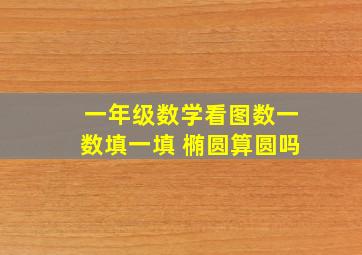 一年级数学看图数一数填一填 椭圆算圆吗